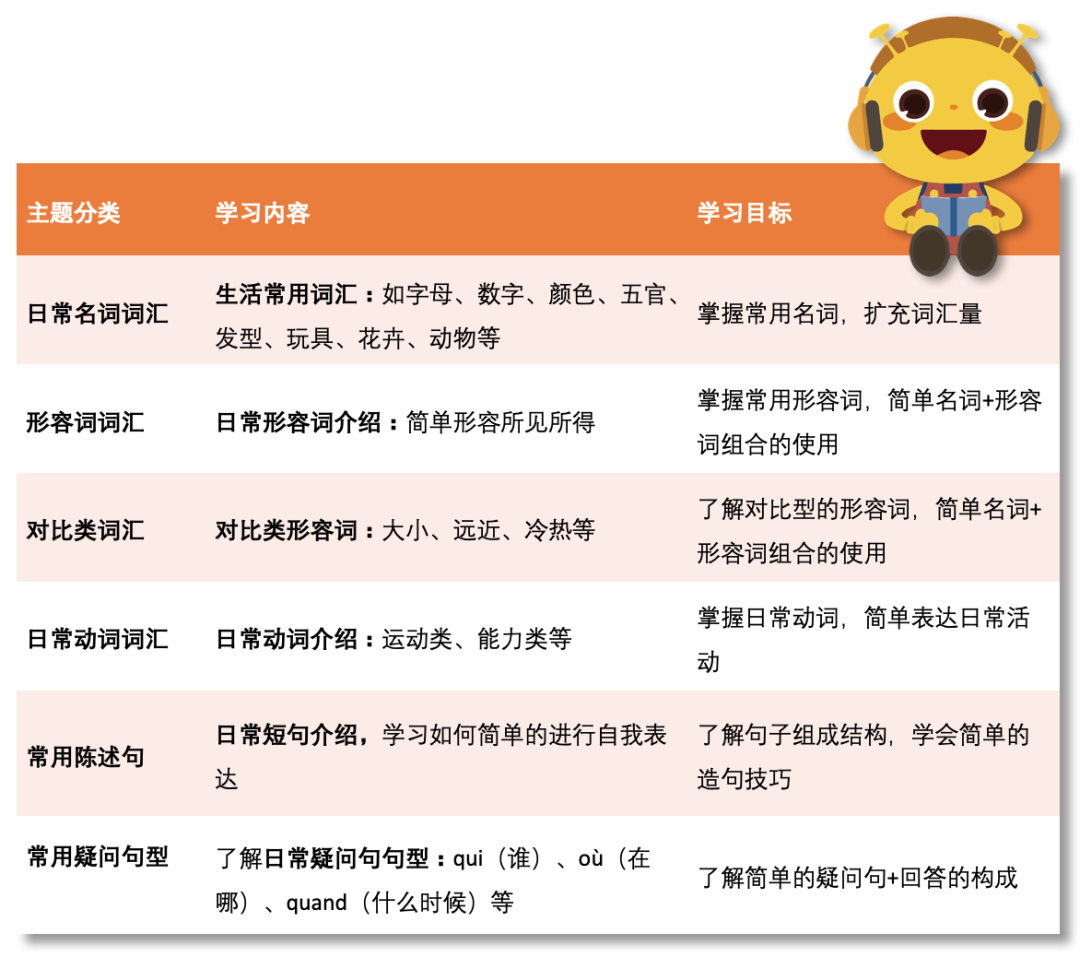 | 主题分类 | 学习内容 | 学习目标 |
|---|---|---|
| 日常名词词汇 | 生活常用词汇：如字母、数字、颜色、五官、发型、玩具、花卉、动物等 | 掌握常用名词，扩充词汇量 |
| 形容词词汇 | 日常形容词介绍：简单形容所见所得 | 掌握常用形容词，简单名词+形容词组合的使用 |
| 对比类词汇 | 对比类形容词：大小、远近、冷热等 | 了解对比型的形容词，简单名词+形容词组合的使用 |
| 日常动词词汇 | 日常动词介绍：运动类、能力类等 | 掌握日常动词，简单表达日常活动 |
| 常用陈述句 | 日常短句介绍，学习如何简单的进行自我表达 | 了解句子组成结构，学会简单的造句技巧 |
| 常用疑问句型 | 了解日常疑问句句型：qui（谁）、où（在哪）、quand（什么时候）等 | 了解简单的疑问句+回答的构成 |